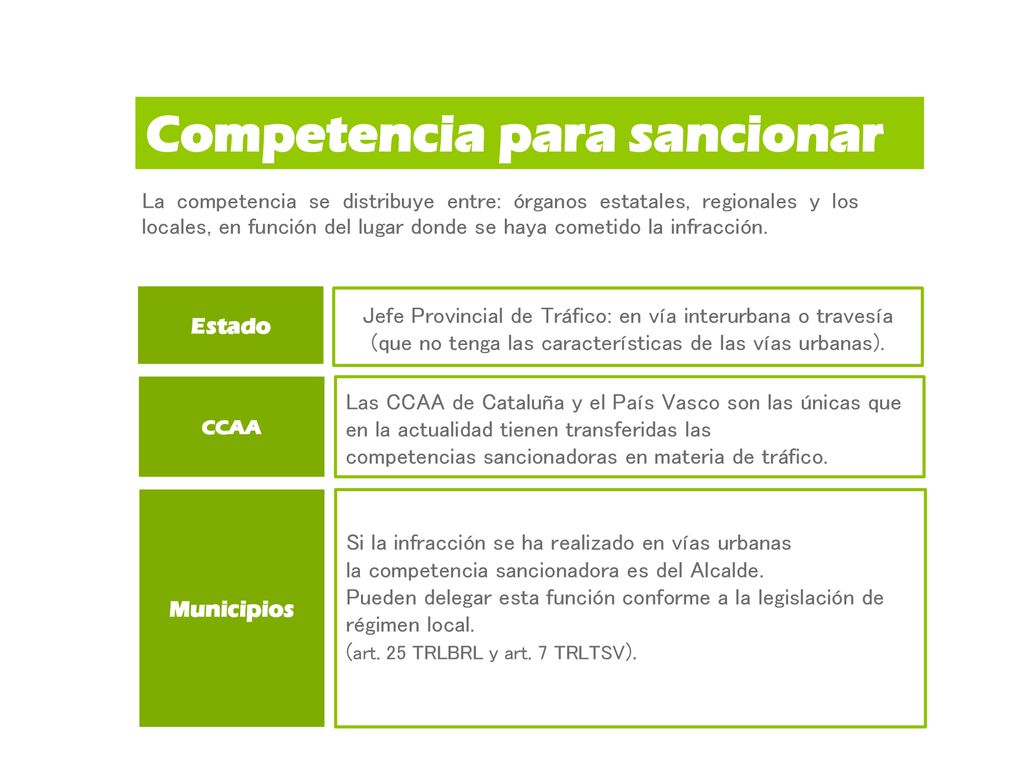 Competencia para sancionar

La competencia se distribuye entre: órganos estatales, regionales y los locales, en función del lugar donde se haya cometido la infracción.

Estado

Jefe Provincial de Tráfico: en vía interurbana o travesía (que no tenga las características de las vías urbanas).

CCAA

Las CCAA de Cataluña y el País Vasco son las únicas que en la actualidad tienen transferidas las competencias sancionadoras en materia de tráfico.

Municipios

Si la infracción se ha realizado en vías urbanas la competencia sancionadora es del Alcalde.
Pueden delegar esta función conforme a la legislación de régimen local.
(art. 25 TRLBRL y art. 7 TRLTSV).